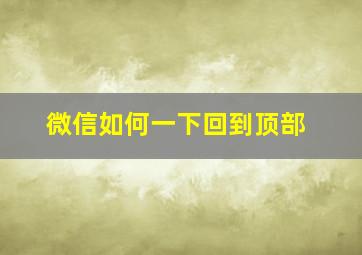 微信如何一下回到顶部